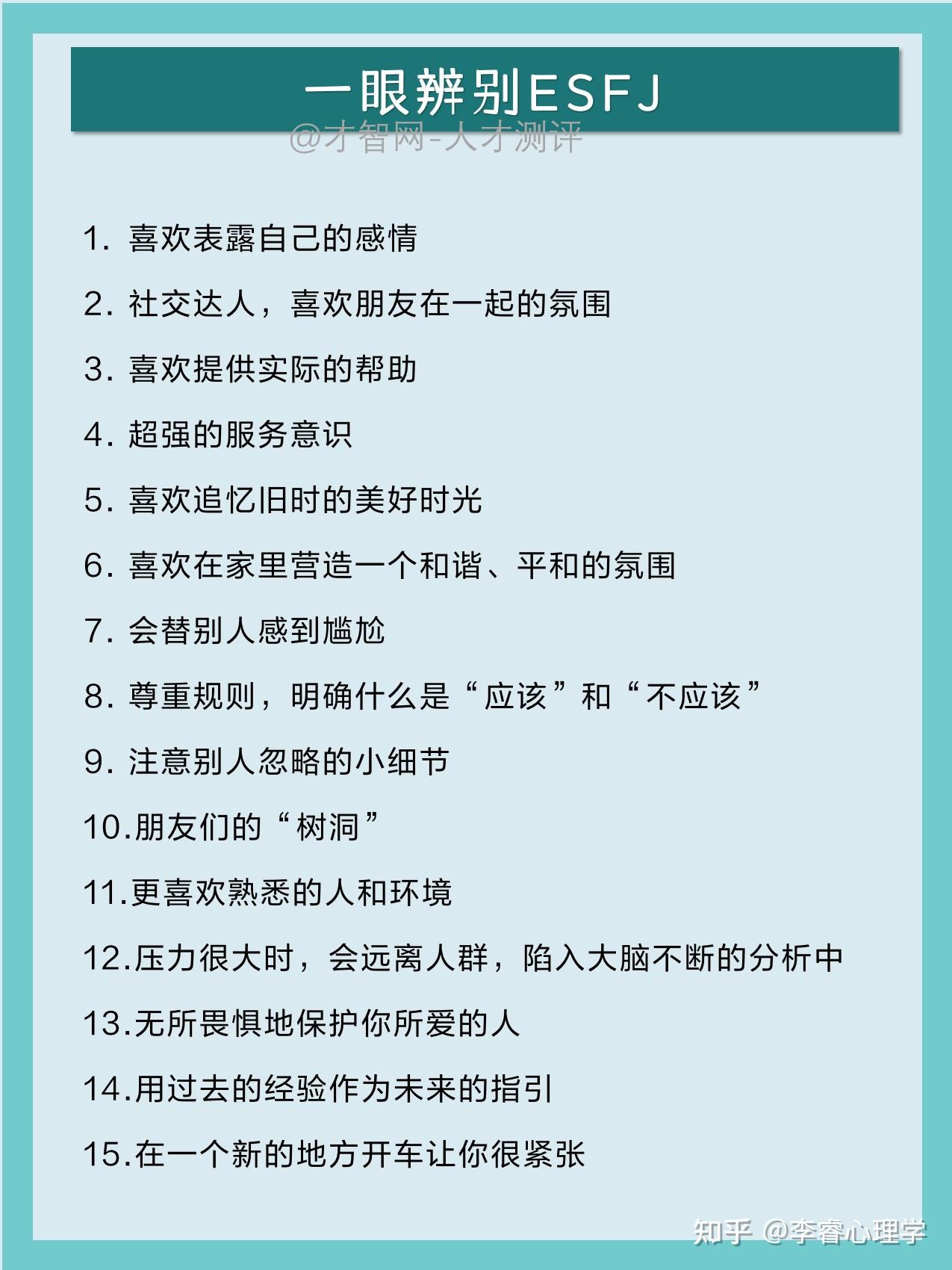 一眼辨别ESFJ

@才智网-人才测评

1. 喜欢表露自己的感情

2. 社交达人，喜欢朋友在一起的氛围

3. 喜欢提供实际的帮助

4. 超强的服务意识

5. 喜欢追忆旧时的美好时光

6. 喜欢在家里营造一个和谐、平和的氛围

7. 会替别人感到尴尬

8. 尊重规则，明确什么是“应该”和“不应该”

9. 注意别人忽略的小细节

10.朋友们的“树洞”

11.更喜欢熟悉的人和环境

12.压力很大时，会远离人群，陷入大脑不断的分析中

13.无所畏惧地保护你所爱的人

14.用过去的经验作为未来的指引

15.在一个新的地方开车让你很紧张

知乎 @李睿心理学